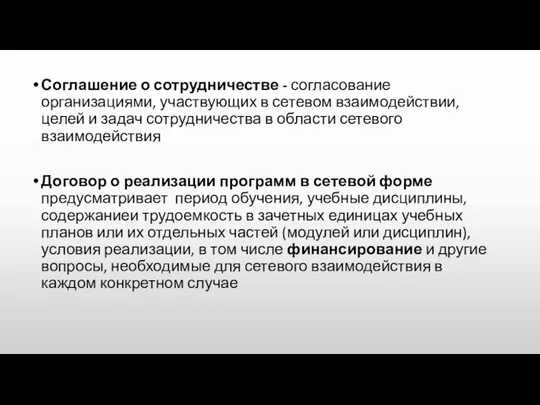 • Соглашение о сотрудничестве - согласование организациями, участвующих в сетевом взаимодействии, целей и задач сотрудничества в области сетевого взаимодействия

• Договор о реализации программ в сетевой форме предусматривает период обучения, учебные дисциплины, содержаниеи трудоемкость в зачетных единицах учебных планов или их отдельных частей (модулей или дисциплин), условия реализации, в том числе финансирование и другие вопросы, необходимые для сетевого взаимодействия в каждом конкретном случае